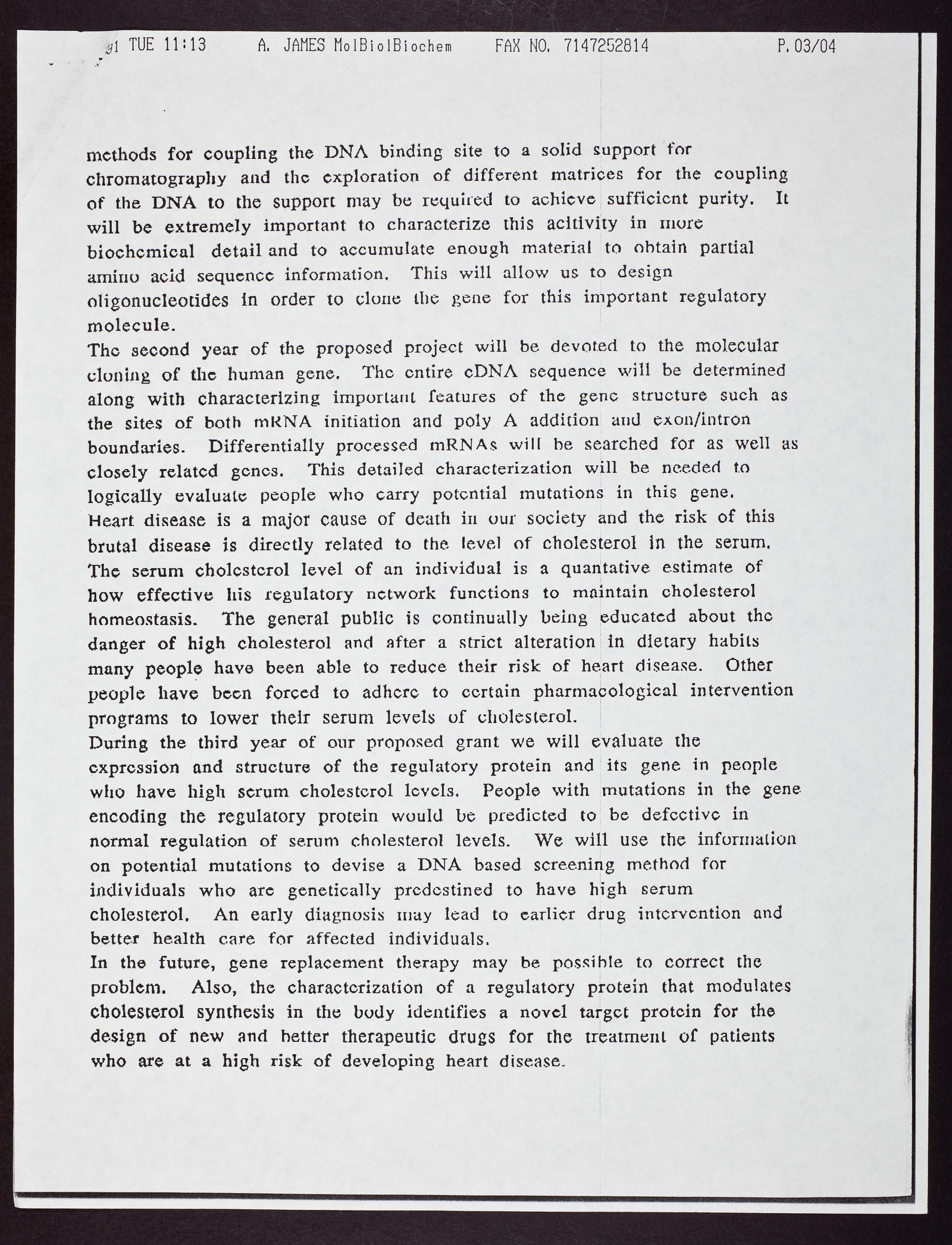 91 TUE 11:13 A. JAMES MolBiolBiochem FAX NO. 7147252814 P.03/04

methods for coupling the DNA binding site to a solid support for chromatography and the exploration of different matrices for the coupling of the DNA to the support may be required to achieve sufficient purity. It will be extremely important to characterize this acitivity in more biochemical detail and to accumulate enough material to obtain partial amino acid sequence information. This will allow us to design oligonucleotides in order to clone the gene for this important regulatory molecule.
The second year of the proposed project will be devoted to the molecular cloning of the human gene. The entire cDNA sequence will be determined along with characterizing important features of the gene structure such as the sites of both mRNA initiation and poly A addition and exon/intron boundaries. Differentially processed mRNAs will be searched for as well as closely related genes. This detailed characterization will be needed to logically evaluate people who carry potential mutations in this gene.
Heart disease is a major cause of death in our society and the risk of this brutal disease is directly related to the level of cholesterol in the serum. The serum cholesterol level of an individual is a quantative estimate of how effective his regulatory network functions to maintain cholesterol homeostasis. The general public is continually being educated about the danger of high cholesterol and after a strict alteration in dietary habits many people have been able to reduce their risk of heart disease. Other people have been forced to adhere to certain pharmacological intervention programs to lower their serum levels of cholesterol.
During the third year of our proposed grant we will evaluate the expression and structure of the regulatory protein and its gene in people who have high serum cholesterol levels. People with mutations in the gene encoding the regulatory protein would be predicted to be defective in normal regulation of serum cholesterol levels. We will use the information on potential mutations to devise a DNA based screening method for individuals who are genetically predestined to have high serum cholesterol. An early diagnosis may lead to earlier drug intervention and better health care for affected individuals.
In the future, gene replacement therapy may be possible to correct the problem. Also, the characterization of a regulatory protein that modulates cholesterol synthesis in the body identifies a novel target protein for the design of new and better therapeutic drugs for the treatment of patients who are at a high risk of developing heart disease.